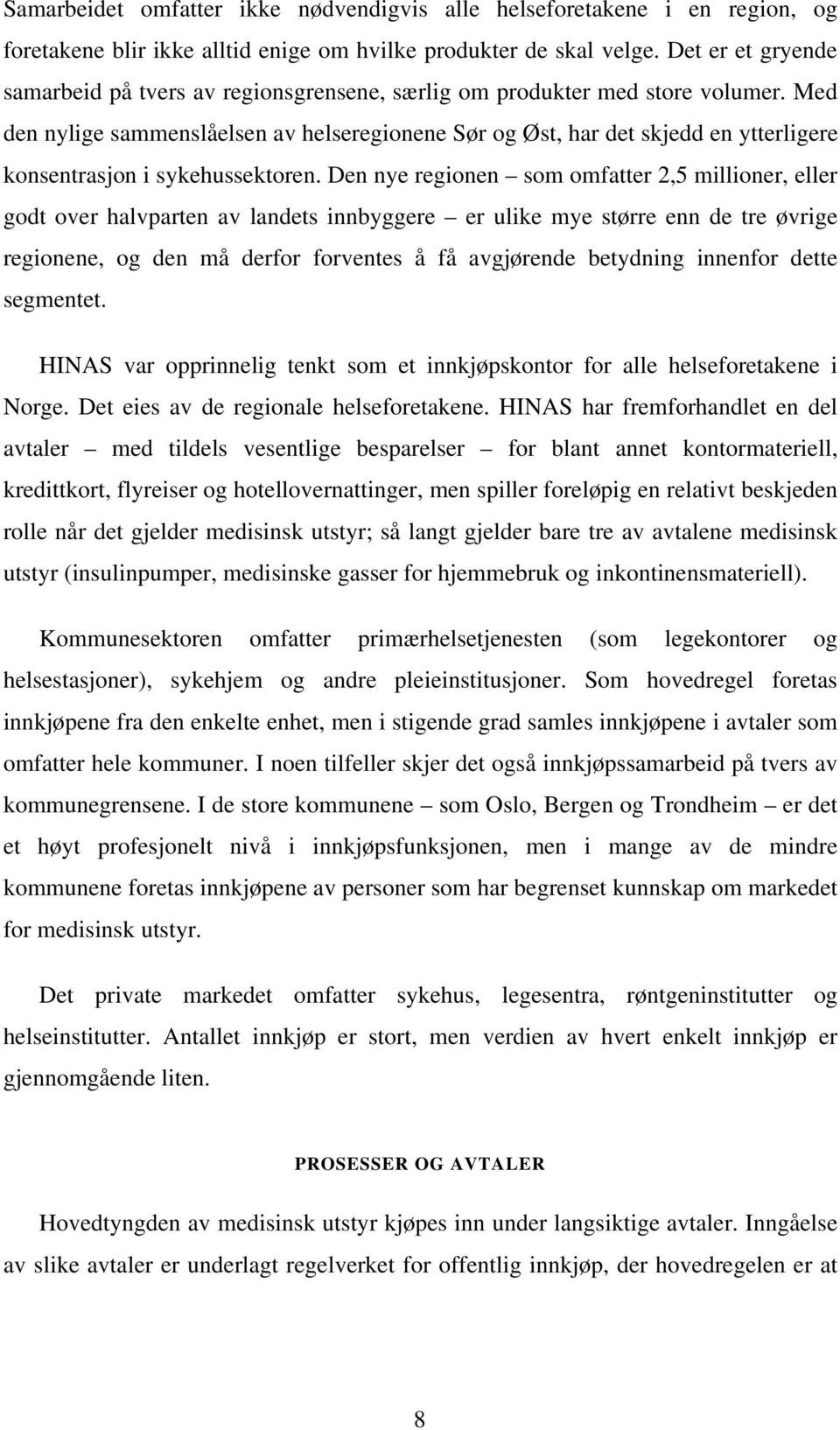 Samarbeidet omfatter ikke nødvendigvis alle helseforetakene i en region, og foretakene blir ikke alltid enige om hvilke produkter de skal velge. Det er et gryende samarbeid på tvers av regionsgrensene, særlig om produkter med store volumer. Med den nylige sammenslåelsen av helseregionene Sør og Øst, har det skjedd en ytterligere konsentrasjon i sykehussektoren. Den nye regionen – som omfatter 2,5 millioner, eller godt over halvparten av landets innbyggere – er ulike mye større enn de tre øvrige regionene, og den må derfor forventes å få avgjørende betydning innenfor dette segmentet.

HINAS var opprinnelig tenkt som et innkjøpskontor for alle helseforetakene i Norge. Det eies av de regionale helseforetakene. HINAS har fremforhandlet en del avtaler – med tildels vesentlige besparelser – for blant annet kontormateriell, kredittkort, flyreiser og hotellovernattinger, men spiller foreløpig en relativt beskjeden rolle når det gjelder medisinsk utstyr; så langt gjelder bare tre av avtalene medisinsk utstyr (insulinpumper, medisinske gasser for hjemmebruk og inkontinensmateriell).

Kommunesektoren omfatter primærhelsetjenesten (som legekontorer og helsestasjoner), sykehjem og andre pleieinstitusjoner. Som hovedregel foretas innkjøpene fra den enkelte enhet, men i stigende grad samles innkjøpene i avtaler som omfatter hele kommuner. I noen tilfeller skjer det også innkjøpssamarbeid på tvers av kommunegrensene. I de store kommunene – som Oslo, Bergen og Trondheim – er det et høyt profesjonelt nivå i innkjøpsfunksjonen, men i mange av de mindre kommunene foretas innkjøpene av personer som har begrenset kunnskap om markedet for medisinsk utstyr.

Det private markedet omfatter sykehus, legesentra, røntgeninstitutter og helseinstitutter. Antallet innkjøp er stort, men verdien av hvert enkelt innkjøp er gjennomgående liten.

PROSESSER OG AVTALER

Hovedtyngden av medisinsk utstyr kjøpes inn under langsiktige avtaler. Inngåelse av slike avtaler er underlagt regelverket for offentlig innkjøp, der hovedregelen er at

8